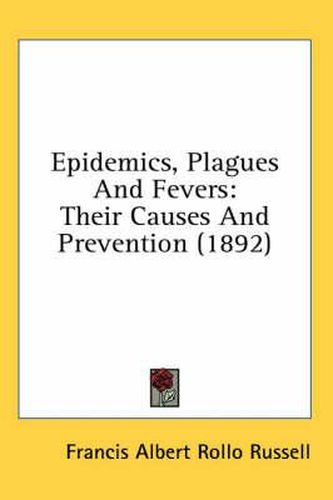 Epidemics, Plagues And Fevers: Their Causes And Prevention (1892)

Francis Albert Rollo Russell